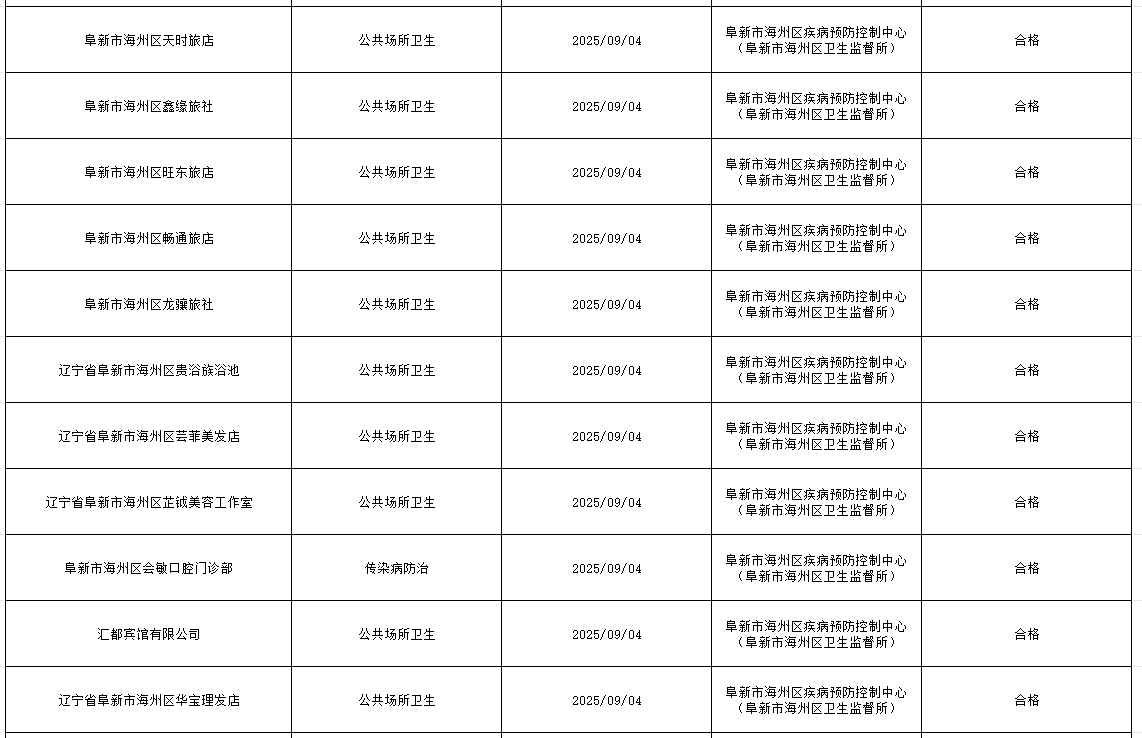 | | | | | |
|---|---|---|---|---|
| 阜新市海州区天时旅店 | 公共场所卫生 | 2025/09/04 | 阜新市海州区疾病预防控制中心（阜新市海州区卫生监督所） | 合格 |
| 阜新市海州区鑫缘旅社 | 公共场所卫生 | 2025/09/04 | 阜新市海州区疾病预防控制中心（阜新市海州区卫生监督所） | 合格 |
| 阜新市海州区旺东旅店 | 公共场所卫生 | 2025/09/04 | 阜新市海州区疾病预防控制中心（阜新市海州区卫生监督所） | 合格 |
| 阜新市海州区畅通旅店 | 公共场所卫生 | 2025/09/04 | 阜新市海州区疾病预防控制中心（阜新市海州区卫生监督所） | 合格 |
| 阜新市海州区龙骧旅社 | 公共场所卫生 | 2025/09/04 | 阜新市海州区疾病预防控制中心（阜新市海州区卫生监督所） | 合格 |
| 辽宁省阜新市海州区贵浴族浴池 | 公共场所卫生 | 2025/09/04 | 阜新市海州区疾病预防控制中心（阜新市海州区卫生监督所） | 合格 |
| 辽宁省阜新市海州区芸菲美发店 | 公共场所卫生 | 2025/09/04 | 阜新市海州区疾病预防控制中心（阜新市海州区卫生监督所） | 合格 |
| 辽宁省阜新市海州区芷诚美容工作室 | 公共场所卫生 | 2025/09/04 | 阜新市海州区疾病预防控制中心（阜新市海州区卫生监督所） | 合格 |
| 阜新市海州区会敏口腔门诊部 | 传染病防治 | 2025/09/04 | 阜新市海州区疾病预防控制中心（阜新市海州区卫生监督所） | 合格 |
| 汇都宾馆有限公司 | 公共场所卫生 | 2025/09/04 | 阜新市海州区疾病预防控制中心（阜新市海州区卫生监督所） | 合格 |
| 辽宁省阜新市海州区华宝理发店 | 公共场所卫生 | 2025/09/04 | 阜新市海州区疾病预防控制中心（阜新市海州区卫生监督所） | 合格 |